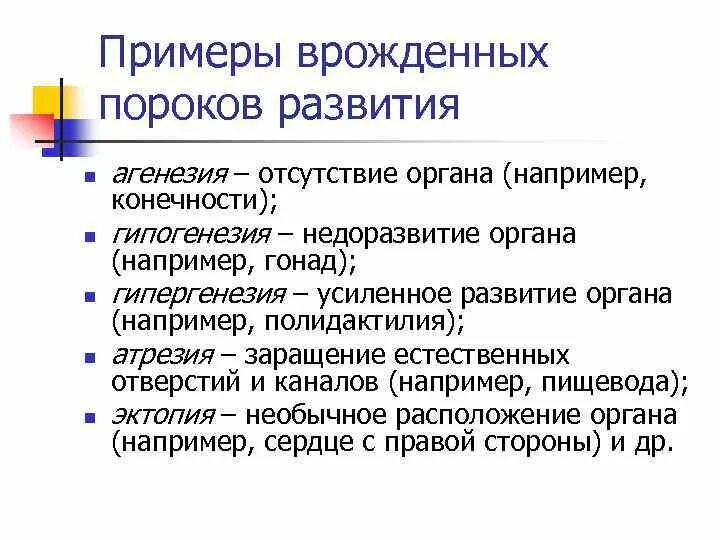 Примеры врожденных пороков развития

• агенезия – отсутствие органа (например, конечности);
• гипогенезия – недоразвитие органа (например, гонад);
• гипергенезия – усиленное развитие органа (например, полидактилия);
• атрезия – заращение естественных отверстий и каналов (например, пищевода);
• эктопия – необычное расположение органа (например, сердце с правой стороны) и др.